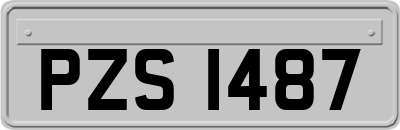 PZS 1487